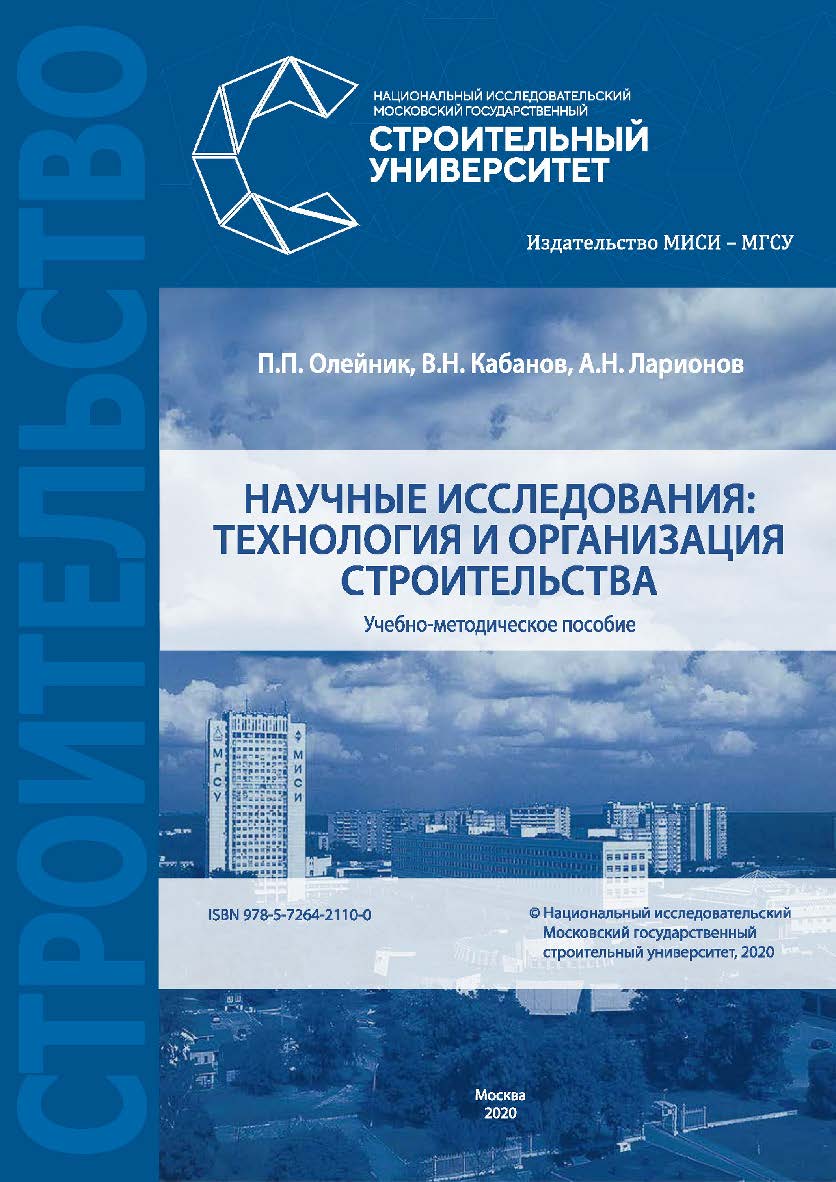 СТРОИТЕЛЬСТВО

НАЦИОНАЛЬНЫЙ ИССЛЕДОВАТЕЛЬСКИЙ МОСКОВСКИЙ ГОСУДАРСТВЕННЫЙ
СТРОИТЕЛЬНЫЙ УНИВЕРСИТЕТ

Издательство МИСИ – МГСУ

П.П. Олейник, В.Н. Кабанов, А.Н. Ларионов

НАУЧНЫЕ ИССЛЕДОВАНИЯ: ТЕХНОЛОГИЯ И ОРГАНИЗАЦИЯ СТРОИТЕЛЬСТВА

Учебно-методическое пособие

МГСУ МИСИ

ISBN 978-5-7264-2110-0

© Национальный исследовательский Московский государственный строительный университет, 2020

Москва
2020